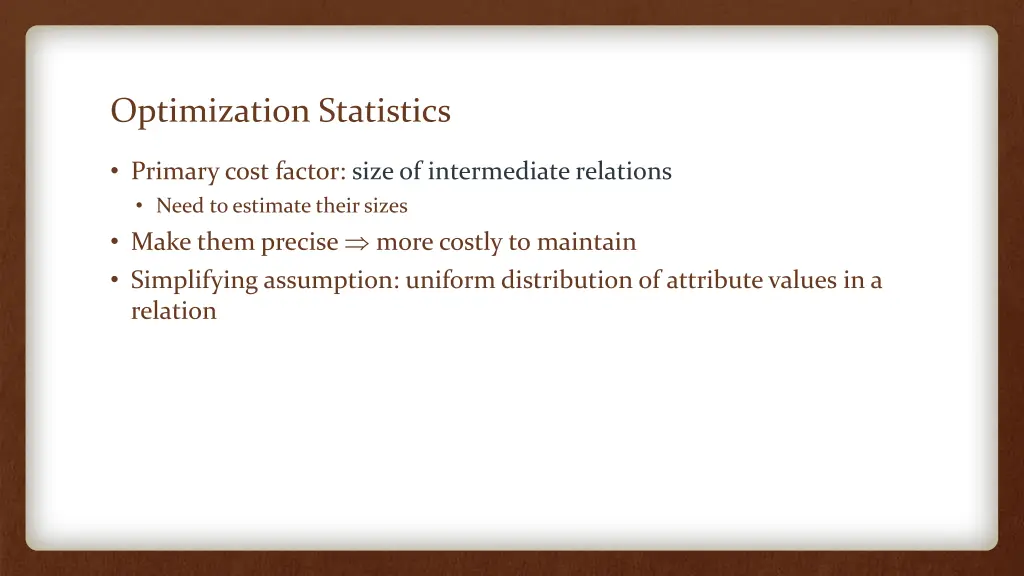 Optimization Statistics

• Primary cost factor: size of intermediate relations
  • Need to estimate their sizes
• Make them precise $\Rightarrow$ more costly to maintain
• Simplifying assumption: uniform distribution of attribute values in a relation